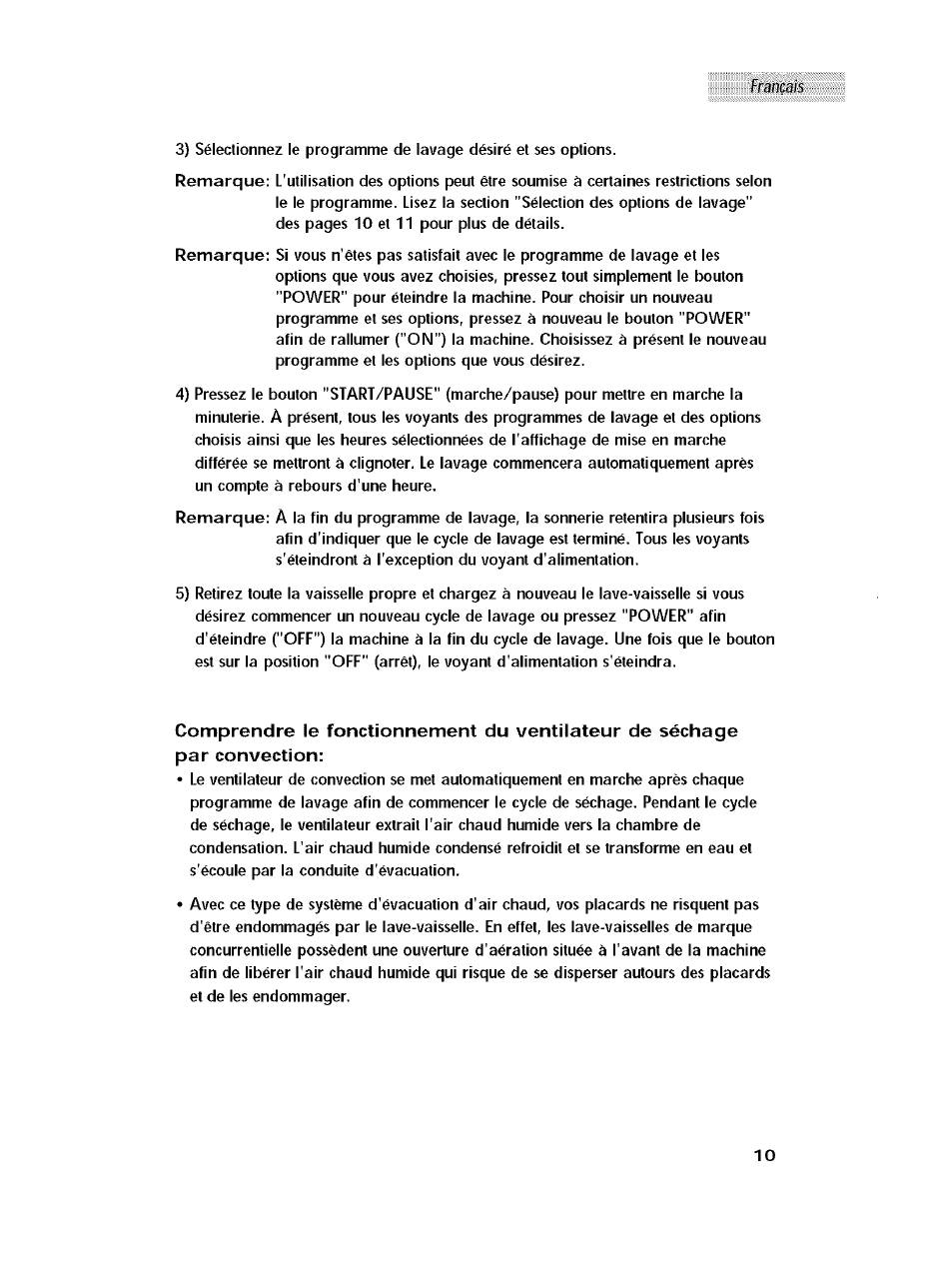 Français

3) Sélectionnez le programme de lavage désiré et ses options.

Remarque: L'utilisation des options peut être soumise à certaines restrictions selon le le programme. Lisez la section "Sélection des options de lavage" des pages 10 et 11 pour plus de détails.

Remarque: Si vous n'êtes pas satisfait avec le programme de lavage et les options que vous avez choisies, pressez tout simplement le bouton "POWER" pour éteindre la machine. Pour choisir un nouveau programme et ses options, pressez à nouveau le bouton "POWER" afin de rallumer ("ON") la machine. Choisissez à présent le nouveau programme et les options que vous désirez.

4) Pressez le bouton "START/PAUSE" (marche/pause) pour mettre en marche la minuterie. À présent, tous les voyants des programmes de lavage et des options choisis ainsi que les heures sélectionnées de l'affichage de mise en marche différée se mettront à clignoter. Le lavage commencera automatiquement après un compte à rebours d'une heure.

Remarque: À la fin du programme de lavage, la sonnerie retentira plusieurs fois afin d'indiquer que le cycle de lavage est terminé. Tous les voyants s'éteindront à l'exception du voyant d'alimentation.

5) Retirez toute la vaisselle propre et chargez à nouveau le lave-vaisselle si vous désirez commencer un nouveau cycle de lavage ou pressez "POWER" afin d'éteindre ("OFF") la machine à la fin du cycle de lavage. Une fois que le bouton est sur la position "OFF" (arrêt), le voyant d'alimentation s'éteindra.

Comprendre le fonctionnement du ventilateur de séchage par convection:

• Le ventilateur de convection se met automatiquement en marche après chaque programme de lavage afin de commencer le cycle de séchage. Pendant le cycle de séchage, le ventilateur extrait l'air chaud humide vers la chambre de condensation. L'air chaud humide condensé refroidit et se transforme en eau et s'écoule par la conduite d'évacuation.

• Avec ce type de système d'évacuation d'air chaud, vos placards ne risquent pas d'être endommagés par le lave-vaisselle. En effet, les lave-vaisselles de marque concurrentielle possèdent une ouverture d'aération située à l'avant de la machine afin de libérer l'air chaud humide qui risque de se disperser autours des placards et de les endommager.

10